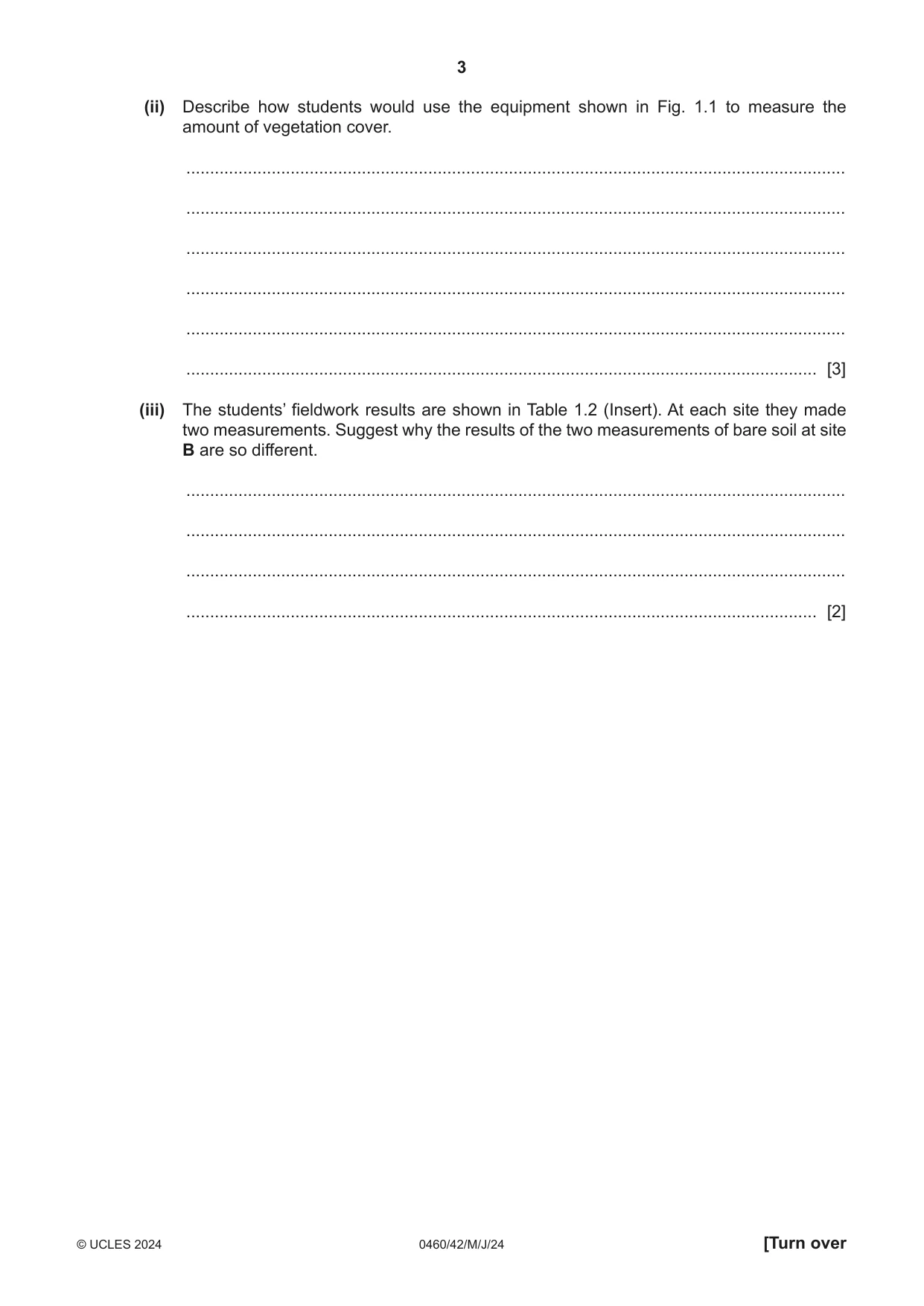 3

(ii) Describe how students would use the equipment shown in Fig. 1.1 to measure the amount of vegetation cover.

____

____

____

____

____

____ [3]

(iii) The students' fieldwork results are shown in Table 1.2 (Insert). At each site they made two measurements. Suggest why the results of the two measurements of bare soil at site B are so different.

____

____

____

____ [2]

© UCLES 2024 0460/42/M/J/24 [Turn over